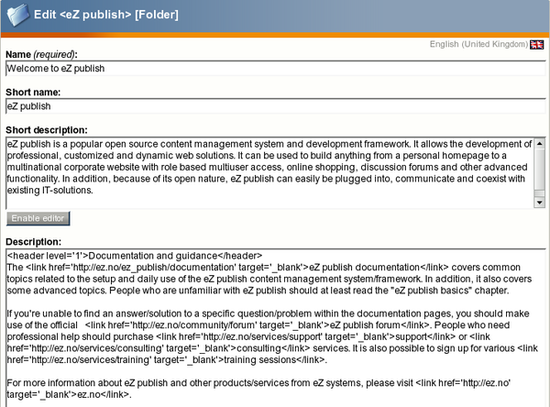 Edit <eZ publish> [Folder]

English (United Kingdom)

Name (required):

Welcome to eZ publish

Short name:

eZ publish

Short description:

eZ publish is a popular open source content management system and development framework. It allows the development of professional, customized and dynamic web solutions. It can be used to build anything from a personal homepage to a multinational corporate website with role based multiuser access, online shopping, discussion forums and other advanced functionality. In addition, because of its open nature, eZ publish can easily be plugged into, communicate and coexist with existing IT-solutions.

Enable editor

Description:

<header level='1'>Documentation and guidance</header>
The <link href='http://ez.no/ez_publish/documentation' target='_blank'>eZ publish documentation</link> covers common topics related to the setup and daily use of the eZ publish content management system/framework. In addition, it also covers some advanced topics. People who are unfamiliar with eZ publish should at least read the "eZ publish basics" chapter.

If you're unable to find an answer/solution to a specific question/problem within the documentation pages, you should make use of the official <link href='http://ez.no/community/forum' target='_blank'>eZ publish forum</link>. People who need professional help should purchase <link href='http://ez.no/services/support' target='_blank'>support</link> or <link href='http://ez.no/services/consulting' target='_blank'>consulting</link> services. It is also possible to sign up for various <link href='http://ez.no/services/training' target='_blank'>training sessions</link>.

For more information about eZ publish and other products/services from eZ systems, please visit <link href='http://ez.no' target='_blank'>ez.no</link>.